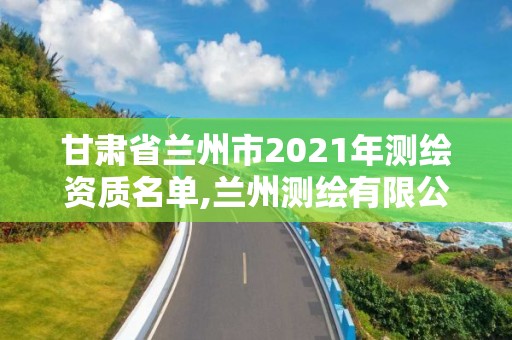 甘肃省兰州市2021年测绘资质名单,兰州测绘有限公